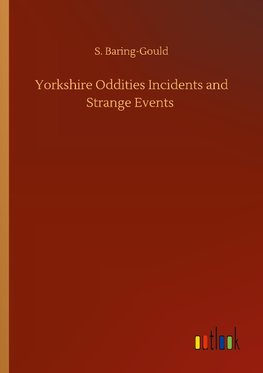 S. Baring-Gould

Yorkshire Oddities Incidents and Strange Events

outlook